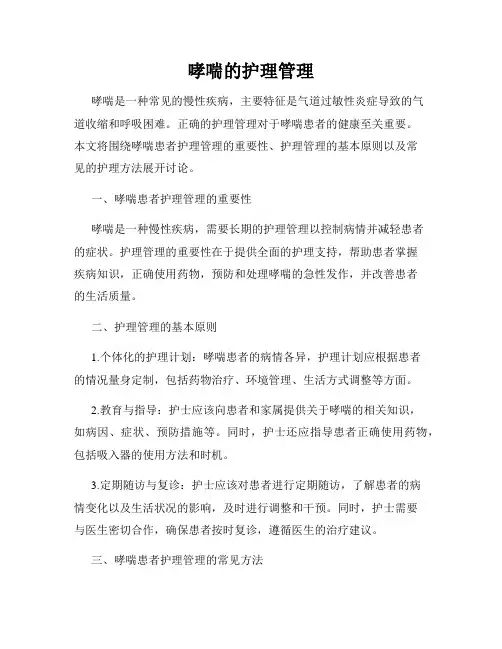 哮喘的护理管理

哮喘是一种常见的慢性疾病，主要特征是气道过敏性炎症导致的气道收缩和呼吸困难。正确的护理管理对于哮喘患者的健康至关重要。本文将围绕哮喘患者护理管理的重要性、护理管理的基本原则以及常见的护理方法展开讨论。

一、哮喘患者护理管理的重要性

哮喘是一种慢性疾病，需要长期的护理管理以控制病情并减轻患者的症状。护理管理的重要性在于提供全面的护理支持，帮助患者掌握疾病知识，正确使用药物，预防和处理哮喘的急性发作，并改善患者的生活质量。

二、护理管理的基本原则

1.个体化的护理计划：哮喘患者的病情各异，护理计划应根据患者的情况量身定制，包括药物治疗、环境管理、生活方式调整等方面。

2.教育与指导：护士应该向患者和家属提供关于哮喘的相关知识，如病因、症状、预防措施等。同时，护士还应指导患者正确使用药物，包括吸入器的使用方法和时机。

3.定期随访与复诊：护士应该对患者进行定期随访，了解患者的病情变化以及生活状况的影响，及时进行调整和干预。同时，护士需要与医生密切合作，确保患者按时复诊，遵循医生的治疗建议。

三、哮喘患者护理管理的常见方法